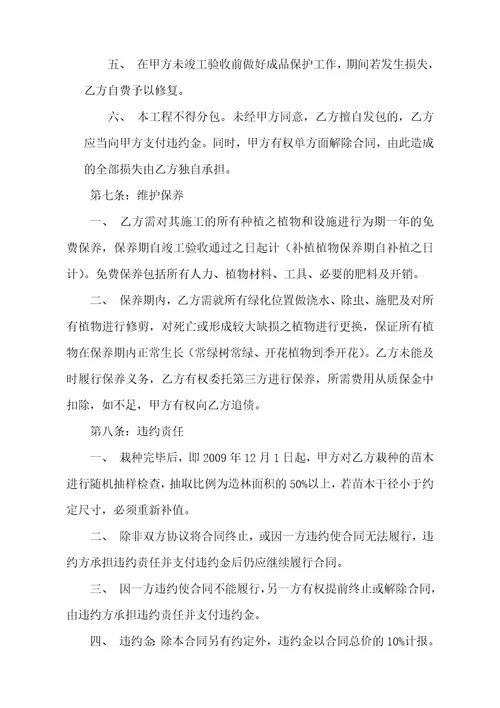 五、 在甲方未竣工验收前做好成品保护工作，期间若发生损失，乙方自费予以修复。

六、 本工程不得分包。未经甲方同意，乙方擅自发包的，乙方应当向甲方支付违约金。同时，甲方有权单方面解除合同，由此造成的全部损失由乙方独自承担。

第七条：维护保养

一、 乙方需对其施工的所有种植之植物和设施进行为期一年的免费保养，保养期自竣工验收通过之日起计（补植植物保养期自补植之日计）。免费保养包括所有人力、植物材料、工具、必要的肥料及开销。

二、 保养期内，乙方需就所有绿化位置做浇水、除虫、施肥及对所有植物进行修剪，对死亡或形成较大缺损之植物进行更换，保证所有植物在保养期内正常生长（常绿树常绿、开花植物到季开花）。乙方未能及时履行保养义务，乙方有权委托第三方进行保养，所需费用从质保金中扣除，如不足，甲方有权向乙方追偿。

第八条：违约责任

一、 栽种完毕后，即 2009 年 12 月 1 日起，甲方对乙方栽种的苗木进行随机抽样检查，抽取比例为造林面积的 50%以上，若苗木干径小于约定尺寸，必须重新补值。

二、 除非双方协议将合同终止，或因一方违约使合同无法履行，违约方承担违约责任并支付违约金后仍应继续履行合同。

三、 因一方违约使合同不能履行，另一方有权提前终止或解除合同，由违约方承担违约责任并支付违约金。

四、 违约金 除本合同另有约定外，违约金以合同总价的 10%计报。